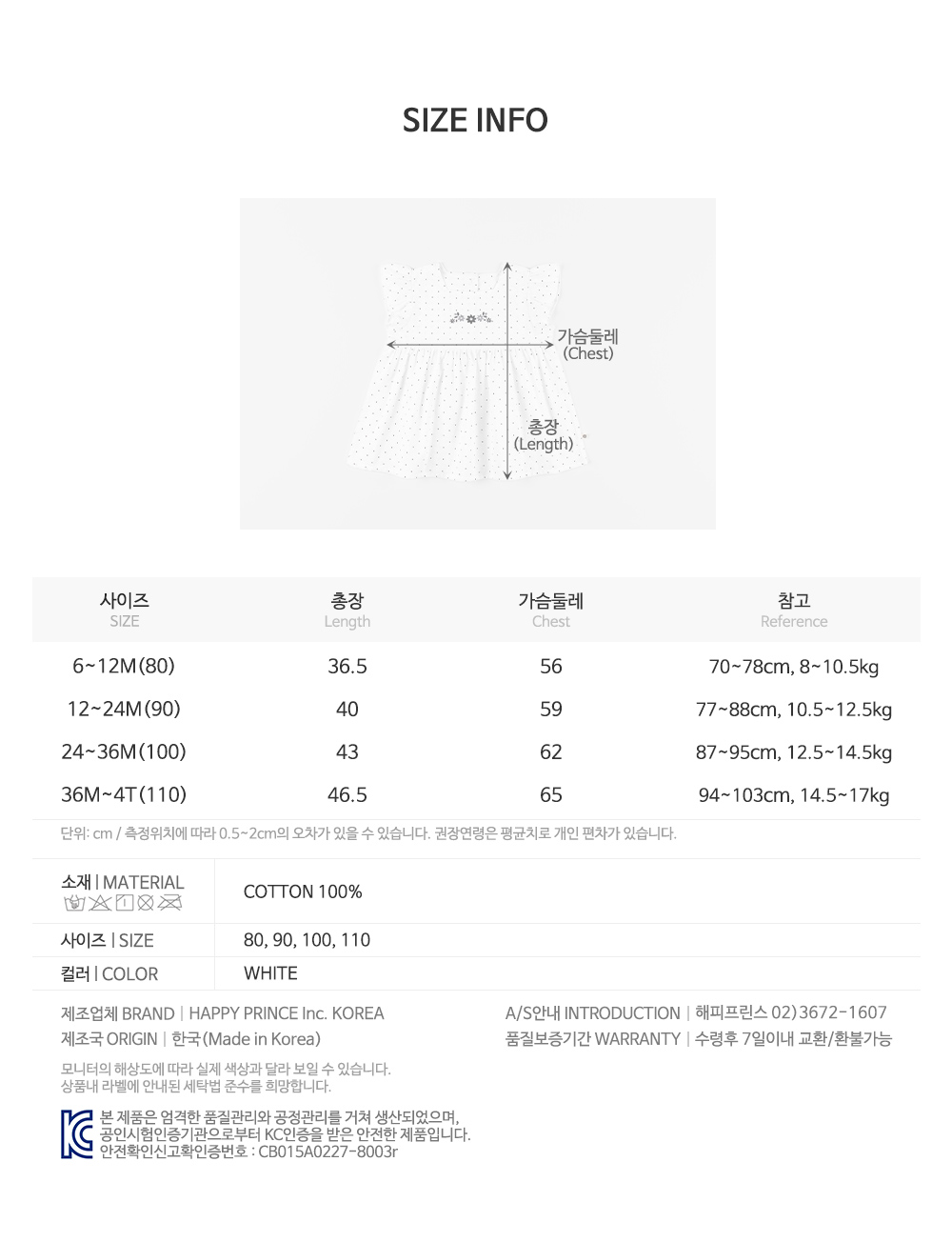 SIZE INFO

가슴둘레
(Chest)

총장
(Length)

| 사이즈 SIZE | 총장 Length | 가슴둘레 Chest | 참고 Reference |
|---|---|---|---|
| 6~12M(80) | 36.5 | 56 | 70~78cm, 8~10.5kg |
| 12~24M(90) | 40 | 59 | 77~88cm, 10.5~12.5kg |
| 24~36M(100) | 43 | 62 | 87~95cm, 12.5~14.5kg |
| 36M~4T(110) | 46.5 | 65 | 94~103cm, 14.5~17kg |

단위: cm / 측정위치에 따라 0.5~2cm의 오차가 있을 수 있습니다. 권장연령은 평균치로 개인 편차가 있습니다.

소재 | MATERIAL
COTTON 100%

사이즈 | SIZE
80, 90, 100, 110

컬러 | COLOR
WHITE

제조업체 BRAND | HAPPY PRINCE Inc. KOREA
제조국 ORIGIN | 한국(Made in Korea)

A/S안내 INTRODUCTION | 해피프린스 02)3672-1607
품질보증기간 WARRANTY | 수령후 7일이내 교환/환불가능

모니터의 해상도에 따라 실제 색상과 달라 보일 수 있습니다.
상품내 라벨에 안내된 세탁법 준수를 희망합니다.

본 제품은 엄격한 품질관리와 공정관리를 거쳐 생산되었으며,
공인시험인증기관으로부터 KC인증을 받은 안전한 제품입니다.
안전확인신고확인증번호 : CB015A0227-8003r